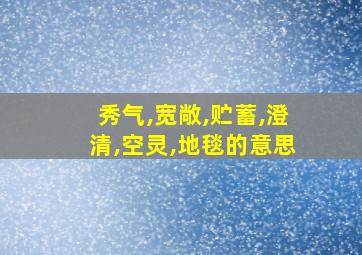 秀气,宽敞,贮蓄,澄清,空灵,地毯的意思